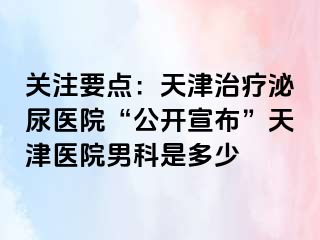 关注要点：天津治疗泌尿医院“公开宣布”天津医院男科是多少